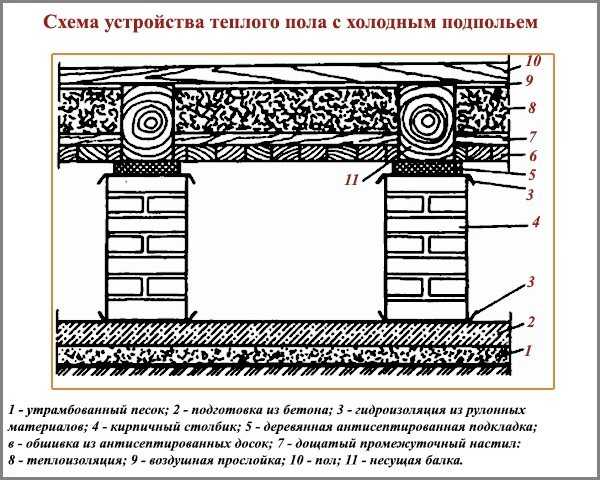 Схема устройства теплого пола с холодным подпольем

10
9
8
7
6
5
3
11
4
3
2
1

1 - утрамбованный песок; 2 - подготовка из бетона; 3 - гидроизоляция из рулонных материалов; 4 - кирпичный столбик; 5 - деревянная антисептированная подкладка; в - обшивка из антисептированных досок; 7 - дощатый промежуточный настил: 8 - теплоизоляция; 9 - воздушная прослойка; 10 - пол; 11 - несущая балка.